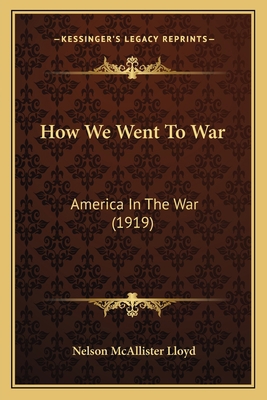 —KESSINGER'S LEGACY REPRINTS—

How We Went To War

America In The War (1919)

Nelson McAllister Lloyd